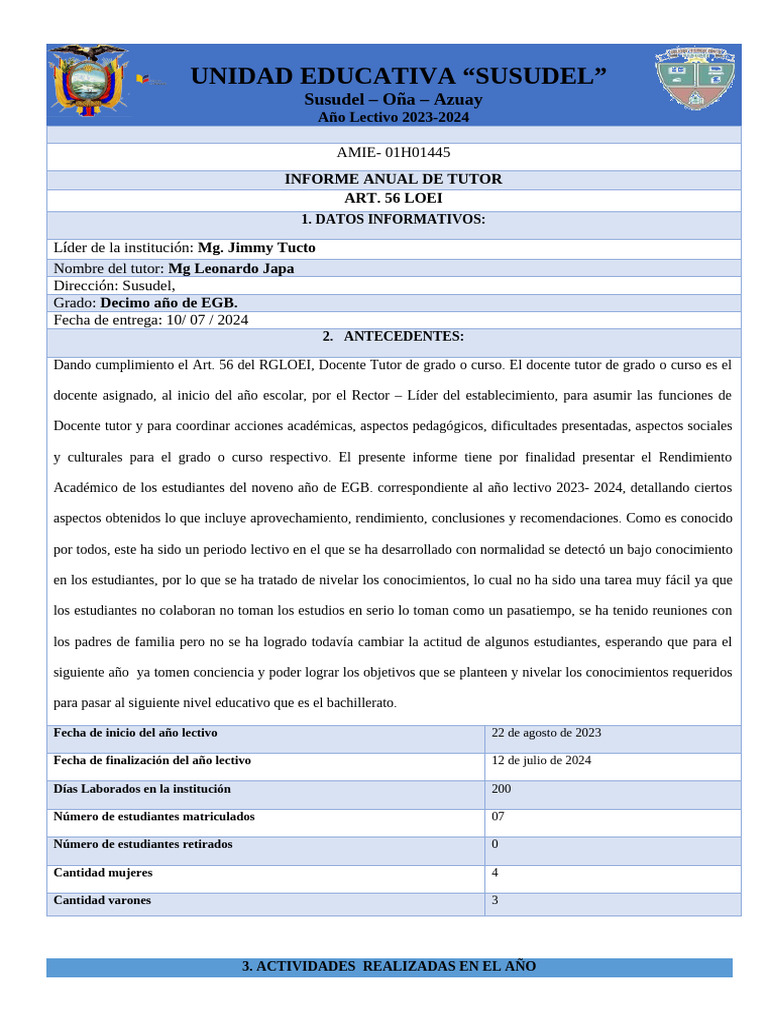 UNIDAD EDUCATIVA “SUSUDEL”
Susudel – Oña – Azuay
Año Lectivo 2023-2024

AMIE- 01H01445

INFORME ANUAL DE TUTOR
ART. 56 LOEI

1. DATOS INFORMATIVOS:

Líder de la institución: Mg. Jimmy Tucto
Nombre del tutor: Mg Leonardo Japa
Dirección: Susudel,
Grado: Decimo año de EGB.
Fecha de entrega: 10/ 07 / 2024

2. ANTECEDENTES:

Dando cumplimiento el Art. 56 del RGLOEI, Docente Tutor de grado o curso. El docente tutor de grado o curso es el docente asignado, al inicio del año escolar, por el Rector – Líder del establecimiento, para asumir las funciones de Docente tutor y para coordinar acciones académicas, aspectos pedagógicos, dificultades presentadas, aspectos sociales y culturales para el grado o curso respectivo. El presente informe tiene por finalidad presentar el Rendimiento Académico de los estudiantes del noveno año de EGB. correspondiente al año lectivo 2023- 2024, detallando ciertos aspectos obtenidos lo que incluye aprovechamiento, rendimiento, conclusiones y recomendaciones. Como es conocido por todos, este ha sido un periodo lectivo en el que se ha desarrollado con normalidad se detectó un bajo conocimiento en los estudiantes, por lo que se ha tratado de nivelar los conocimientos, lo cual no ha sido una tarea muy fácil ya que los estudiantes no colaboran no toman los estudios en serio lo toman como un pasatiempo, se ha tenido reuniones con los padres de familia pero no se ha logrado todavía cambiar la actitud de algunos estudiantes, esperando que para el siguiente año ya tomen conciencia y poder lograr los objetivos que se planteen y nivelar los conocimientos requeridos para pasar al siguiente nivel educativo que es el bachillerato.

| Fecha de inicio del año lectivo | 22 de agosto de 2023 |
|---|---|
| Fecha de finalización del año lectivo | 12 de julio de 2024 |
| Días Laborados en la institución | 200 |
| Número de estudiantes matriculados | 07 |
| Número de estudiantes retirados | 0 |
| Cantidad mujeres | 4 |
| Cantidad varones | 3 |

3. ACTIVIDADES REALIZADAS EN EL AÑO